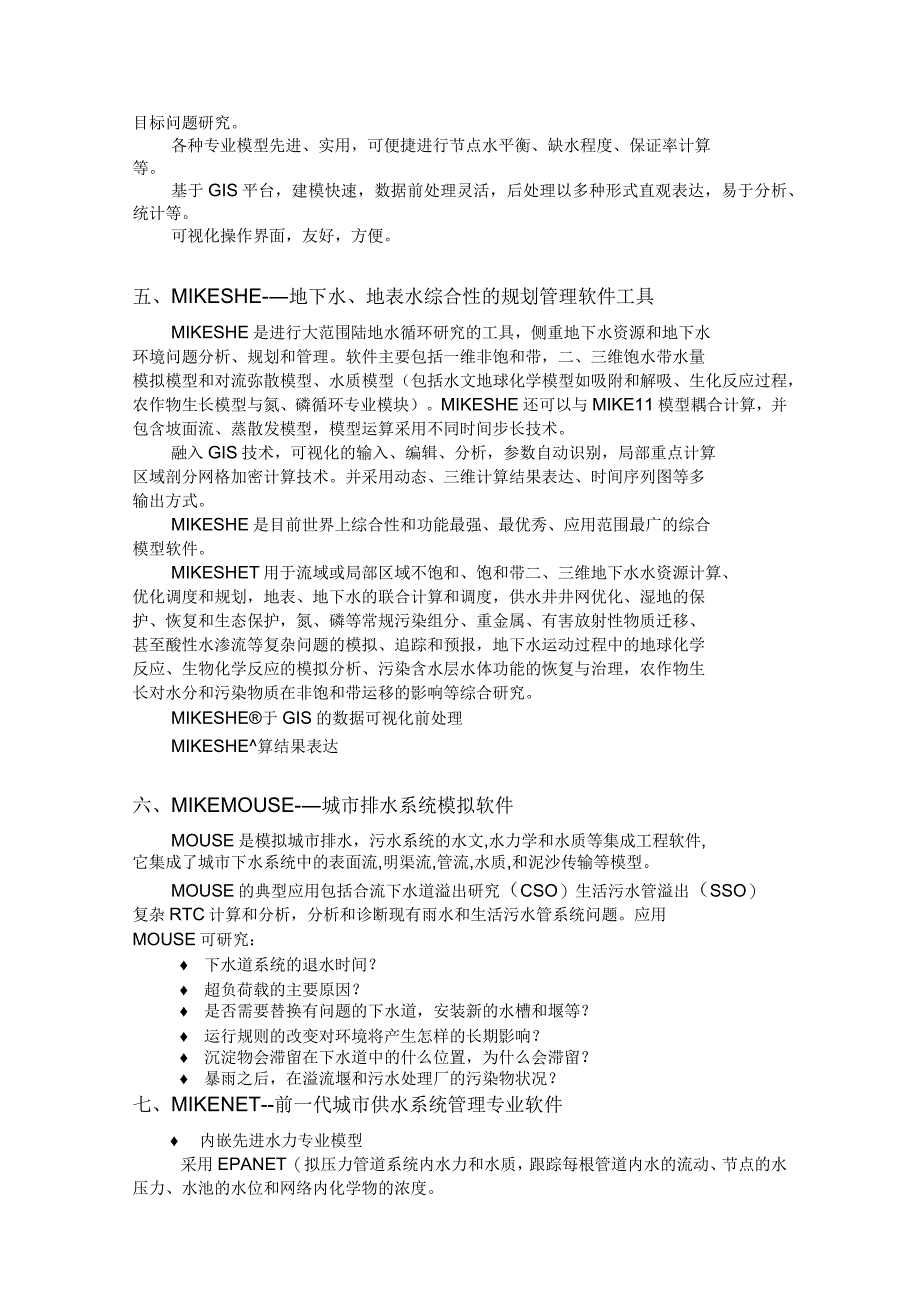 目标问题研究。

各种专业模型先进、实用，可便捷进行节点水平衡、缺水程度、保证率计算等。

基于 GIS 平台，建模快速，数据前处理灵活，后处理以多种形式直观表达，易于分析、统计等。

可视化操作界面，友好，方便。

五、MIKESHE-—地下水、地表水综合性的规划管理软件工具

MIKESHE 是进行大范围陆地水循环研究的工具，侧重地下水资源和地下水环境问题分析、规划和管理。软件主要包括一维非饱和带，二、三维饱水带水量模拟模型和对流弥散模型、水质模型（包括水文地球化学模型如吸附和解吸、生化反应过程，农作物生长模型与氮、磷循环专业模块）。MIKESHE 还可以与 MIKE11 模型耦合计算，并包含坡面流、蒸散发模型，模型运算采用不同时间步长技术。

融入 GIS 技术，可视化的输入、编辑、分析，参数自动识别，局部重点计算区域剖分网格加密计算技术。并采用动态、三维计算结果表达、时间序列图等多输出方式。

MIKESHE 是目前世界上综合性和功能最强、最优秀、应用范围最广的综合模型软件。

MIKESHET 用于流域或局部区域不饱和、饱和带二、三维地下水水资源计算、优化调度和规划，地表、地下水的联合计算和调度，供水井井网优化、湿地的保护、恢复和生态保护，氮、磷等常规污染组分、重金属、有害放射性物质迁移、甚至酸性水渗流等复杂问题的模拟、追踪和预报，地下水运动过程中的地球化学反应、生物化学反应的模拟分析、污染含水层水体功能的恢复与治理，农作物生长对水分和污染物质在非饱和带运移的影响等综合研究。

MIKESHE®于 GIS 的数据可视化前处理

MIKESHE^算结果表达

六、MIKEMOUSE-—城市排水系统模拟软件

MOUSE 是模拟城市排水，污水系统的水文,水力学和水质等集成工程软件,它集成了城市下水系统中的表面流,明渠流,管流,水质,和泥沙传输等模型。

MOUSE 的典型应用包括合流下水道溢出研究（CSO）生活污水管溢出（SSO）复杂 RTC 计算和分析，分析和诊断现有雨水和生活污水管系统问题。应用 MOUSE 可研究：

♦ 下水道系统的退水时间？
♦ 超负荷载的主要原因？
♦ 是否需要替换有问题的下水道，安装新的水槽和堰等？
♦ 运行规则的改变对环境将产生怎样的长期影响？
♦ 沉淀物会滞留在下水道中的什么位置，为什么会滞留？
♦ 暴雨之后，在溢流堰和污水处理厂的污染物状况？

七、MIKENET--前一代城市供水系统管理专业软件

♦ 内嵌先进水力专业模型

采用 EPANET（拟压力管道系统内水力和水质，跟踪每根管道内水的流动、节点的水压力、水池的水位和网络内化学物的浓度。